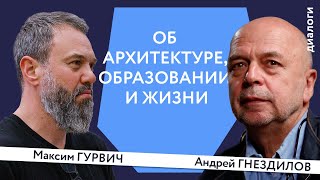 ОБ АРХИТЕКТУРЕ, ОБРАЗОВАНИИ И ЖИЗНИ

диалоги

Максим ГУРВИЧ

Андрей ГНЕЗДИЛОВ